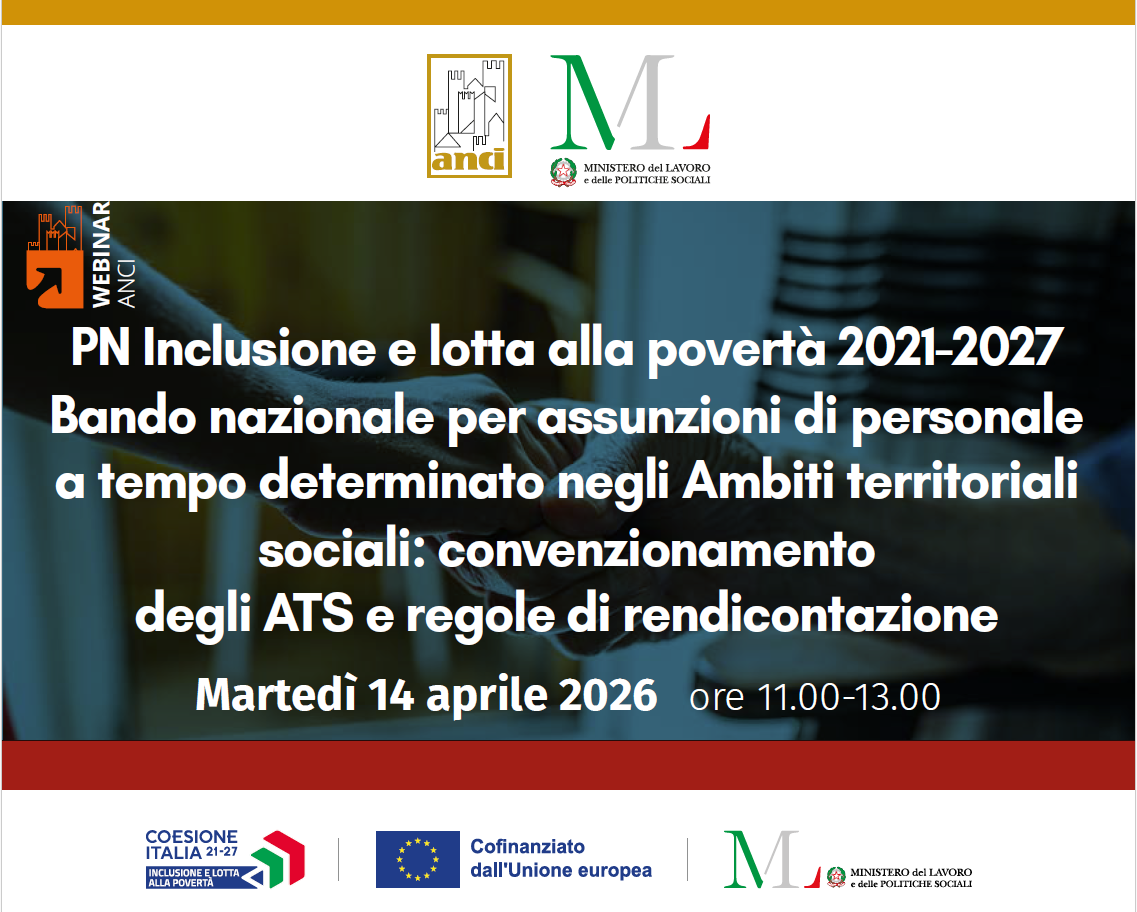 anci

ML
MINISTERO del LAVORO e delle POLITICHE SOCIALI

WEBINAR ANCI

PN Inclusione e lotta alla povertà 2021-2027
Bando nazionale per assunzioni di personale a tempo determinato negli Ambiti territoriali sociali: convenzionamento degli ATS e regole di rendicontazione

Martedì 14 aprile 2026 ore 11.00-13.00

COESIONE ITALIA 21-27
INCLUSIONE E LOTTA ALLA POVERTÀ

Cofinanziato dall'Unione europea

ML
MINISTERO del LAVORO e delle POLITICHE SOCIALI